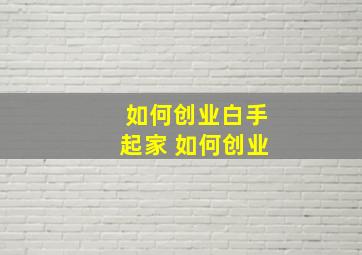 如何创业白手起家 如何创业